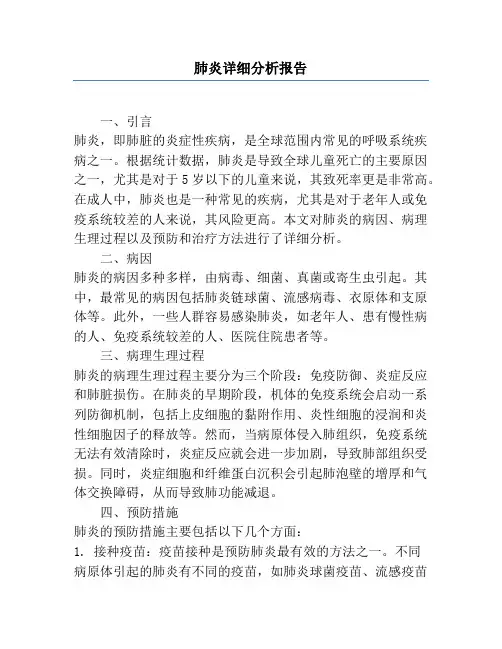 肺炎详细分析报告

一、引言

肺炎，即肺脏的炎症性疾病，是全球范围内常见的呼吸系统疾病之一。根据统计数据，肺炎是导致全球儿童死亡的主要原因之一，尤其是对于5岁以下的儿童来说，其致死率更是非常高。在成人中，肺炎也是一种常见的疾病，尤其是对于老年人或免疫系统较差的人来说，其风险更高。本文对肺炎的病因、病理生理过程以及预防和治疗方法进行了详细分析。

二、病因

肺炎的病因多种多样，由病毒、细菌、真菌或寄生虫引起。其中，最常见的病因包括肺炎链球菌、流感病毒、衣原体和支原体等。此外，一些人群容易感染肺炎，如老年人、患有慢性病的人、免疫系统较差的人、医院住院患者等。

三、病理生理过程

肺炎的病理生理过程主要分为三个阶段：免疫防御、炎症反应和肺脏损伤。在肺炎的早期阶段，机体的免疫系统会启动一系列防御机制，包括上皮细胞的黏附作用、炎性细胞的浸润和炎性细胞因子的释放等。然而，当病原体侵入肺组织，免疫系统无法有效清除时，炎症反应就会进一步加剧，导致肺部组织受损。同时，炎症细胞和纤维蛋白沉积会引起肺泡壁的增厚和气体交换障碍，从而导致肺功能减退。

四、预防措施

肺炎的预防措施主要包括以下几个方面：

1. 接种疫苗：疫苗接种是预防肺炎最有效的方法之一。不同病原体引起的肺炎有不同的疫苗，如肺炎球菌疫苗、流感疫苗